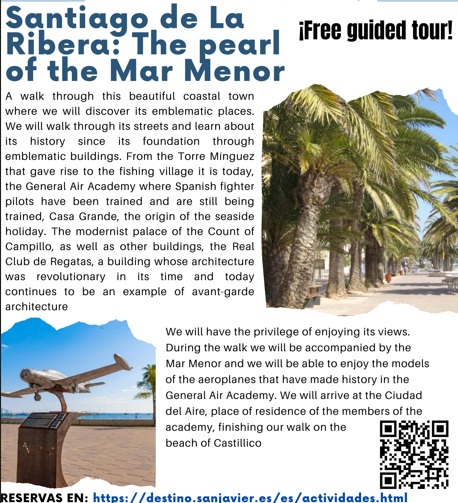 Santiago de La Ribera: The pearl of the Mar Menor

¡Free guided tour!

A walk through this beautiful coastal town where we will discover its emblematic places. We will walk through its streets and learn about its history since its foundation through emblematic buildings. From the Torre Mínguez that gave rise to the fishing village it is today, the General Air Academy where Spanish fighter pilots have been trained and are still being trained, Casa Grande, the origin of the seaside holiday. The modernist palace of the Count of Campillo, as well as other buildings, the Real Club de Regatas, a building whose architecture was revolutionary in its time and today continues to be an example of avant-garde architecture

We will have the privilege of enjoying its views. During the walk we will be accompanied by the Mar Menor and we will be able to enjoy the models of the aeroplanes that have made history in the General Air Academy. We will arrive at the Ciudad del Aire, place of residence of the members of the academy, finishing our walk on the beach of Castillico

RESERVAS EN: https://destino.sanjavier.es/es/actividades.html